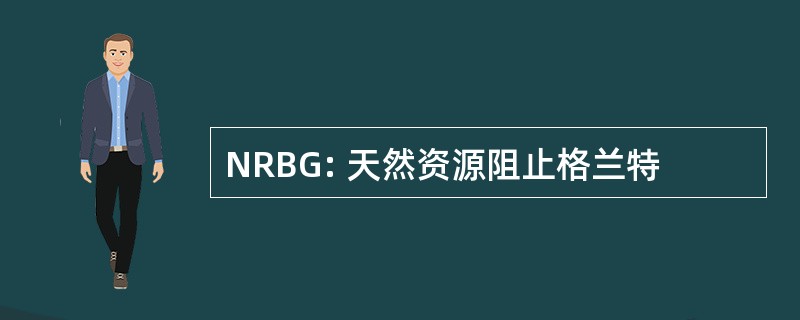 NRBG: 天然资源阻止格兰特